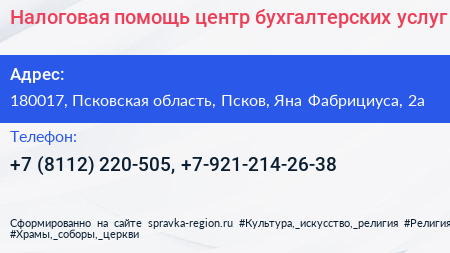 Налоговая помощь центр бухгалтерских услуг

Адрес:

180017, Псковская область, Псков, Яна Фабрициуса, 2а

Телефон:

+7 (8112) 220-505, +7-921-214-26-38

Сформированно на сайте spravka-region.ru #Культура,_искусство,_религия #Религия #Храмы,_соборы,_церкви